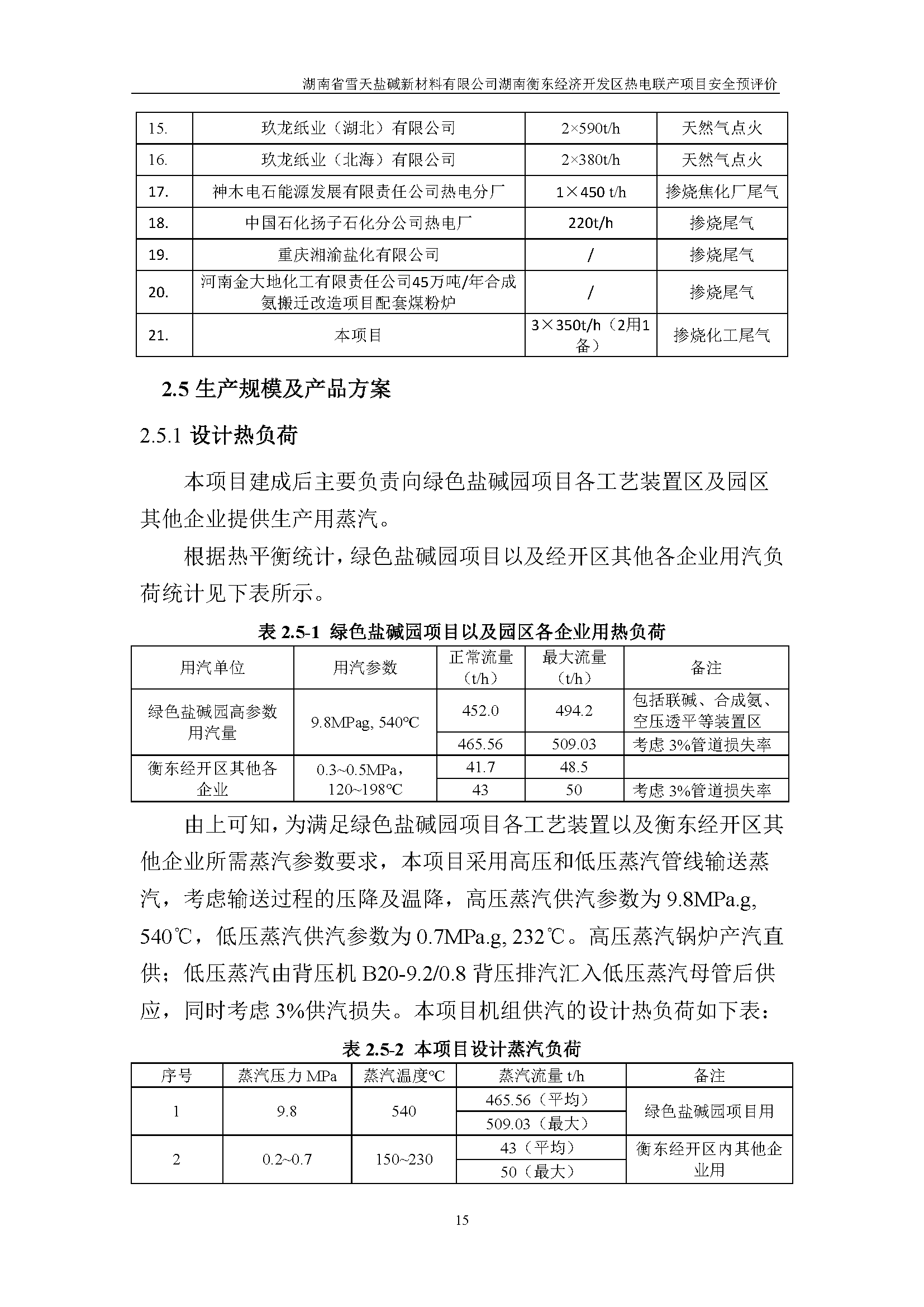 湖南省雪天盐碱新材料有限公司湖南衡东经济开发区热电联产项目安全预评价

| 15. | 玖龙纸业（湖北）有限公司 | 2×590t/h | 天然气点火 |
|---|---|---|---|
| 16. | 玖龙纸业（北海）有限公司 | 2×380t/h | 天然气点火 |
| 17. | 神木电石能源发展有限责任公司热电分厂 | 1×450 t/h | 掺烧焦化厂尾气 |
| 18. | 中国石化扬子石化分公司热电厂 | 220t/h | 掺烧尾气 |
| 19. | 重庆湘渝盐化有限公司 | / | 掺烧尾气 |
| 20. | 河南金大地化工有限责任公司45万吨/年合成氨搬迁改造项目配套煤粉炉 | / | 掺烧尾气 |
| 21. | 本项目 | 3×350t/h（2用1备） | 掺烧化工尾气 |

2.5 生产规模及产品方案

2.5.1 设计热负荷

本项目建成后主要负责向绿色盐碱园项目各工艺装置区及园区其他企业提供生产用蒸汽。

根据热平衡统计，绿色盐碱园项目以及经开区其他各企业用汽负荷统计见下表所示。

表 2.5-1 绿色盐碱园项目以及园区各企业用热负荷

| 用汽单位 | 用汽参数 | 正常流量（t/h） | 最大流量（t/h） | 备注 |
|---|---|---|---|---|
| 绿色盐碱园高参数用汽量 | 9.8MPag, 540℃ | 452.0 | 494.2 | 包括联碱、合成氨、空压透平等装置区 |
| | | 465.56 | 509.03 | 考虑 3%管道损失率 |
| 衡东经开区其他各企业 | 0.3~0.5MPa，120~198℃ | 41.7 | 48.5 | |
| | | 43 | 50 | 考虑 3%管道损失率 |

由上可知，为满足绿色盐碱园项目各工艺装置以及衡东经开区其他企业所需蒸汽参数要求，本项目采用高压和低压蒸汽管线输送蒸汽，考虑输送过程的压降及温降，高压蒸汽供汽参数为 9.8MPa.g, 540℃，低压蒸汽供汽参数为 0.7MPa.g, 232℃。高压蒸汽锅炉产汽直供；低压蒸汽由背压机 B20-9.2/0.8 背压排汽汇入低压蒸汽母管后供应，同时考虑 3%供汽损失。本项目机组供汽的设计热负荷如下表：

表 2.5-2 本项目设计蒸汽负荷

| 序号 | 蒸汽压力 MPa | 蒸汽温度℃ | 蒸汽流量 t/h | 备注 |
|---|---|---|---|---|
| 1 | 9.8 | 540 | 465.56（平均） | 绿色盐碱园项目用 |
| | | | 509.03（最大） | |
| 2 | 0.2~0.7 | 150~230 | 43（平均） | 衡东经开区内其他企业用 |
| | | | 50（最大） | |

15